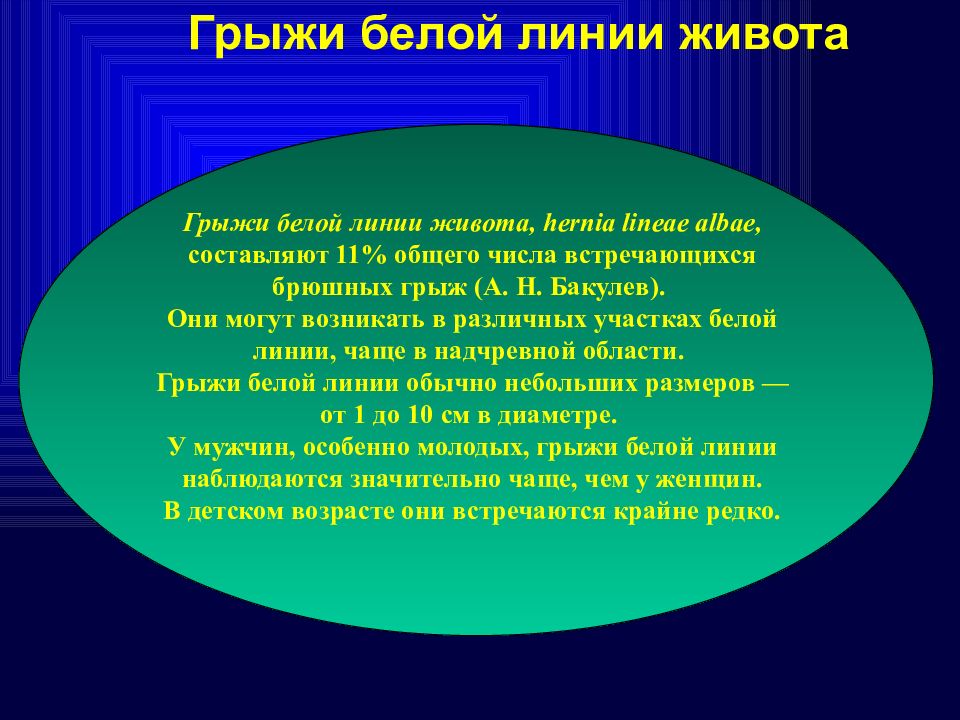 Грыжи белой линии живота

Грыжи белой линии живота, hernia lineae albae, составляют 11% общего числа встречающихся брюшных грыж (А. Н. Бакулев).
Они могут возникать в различных участках белой линии, чаще в надчревной области.
Грыжи белой линии обычно небольших размеров — от 1 до 10 см в диаметре.
У мужчин, особенно молодых, грыжи белой линии наблюдаются значительно чаще, чем у женщин.
В детском возрасте они встречаются крайне редко.